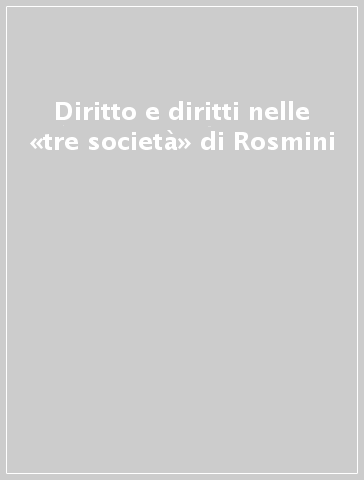 Diritto e diritti nelle «tre società» di Rosmini